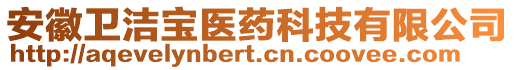 安徽卫洁宝医药科技有限公司
http://aqevelynbert.cn.coovee.com